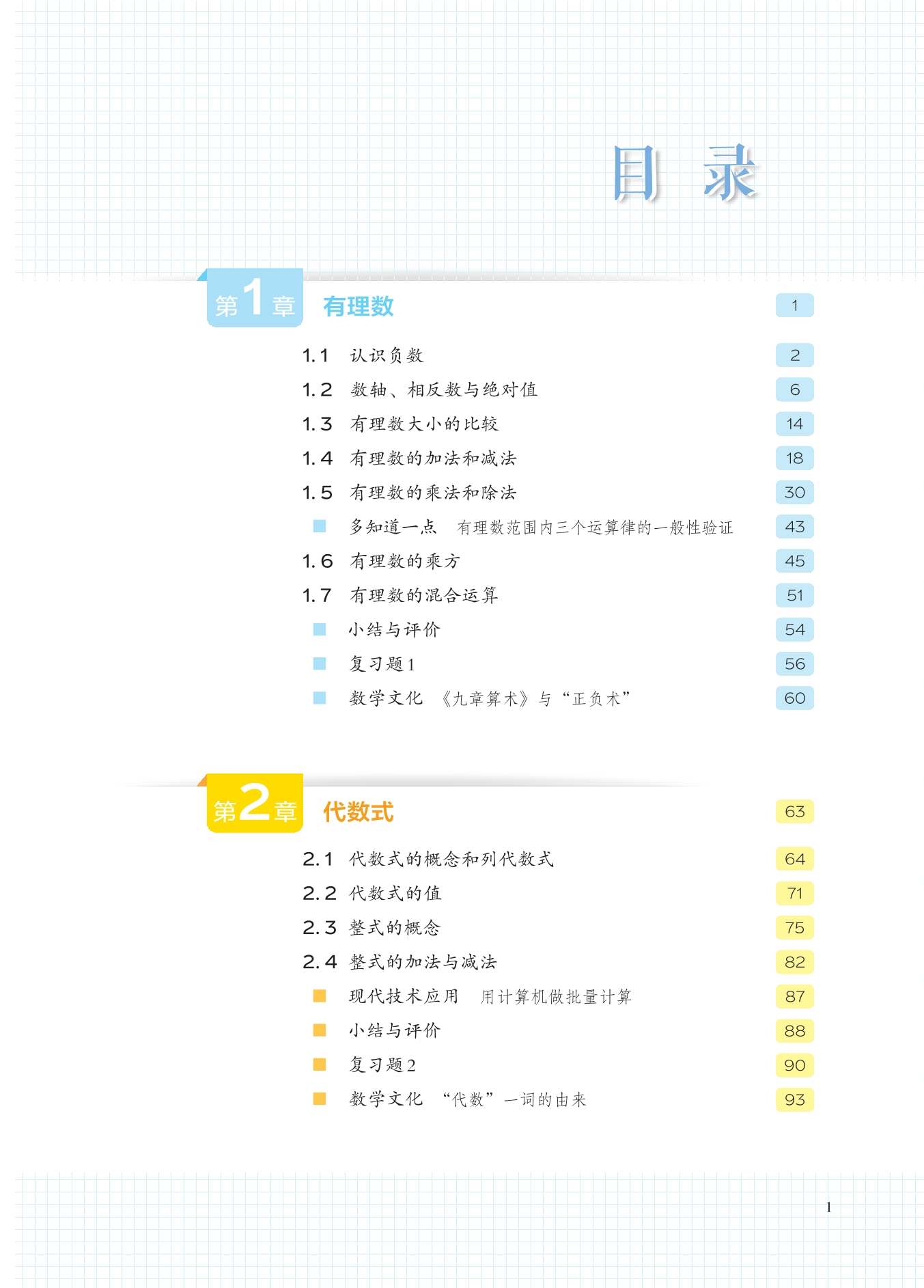 目 录

第1章 有理数 1

1.1 认识负数 2
1.2 数轴、相反数与绝对值 6
1.3 有理数大小的比较 14
1.4 有理数的加法和减法 18
1.5 有理数的乘法和除法 30
多知道一点 有理数范围内三个运算律的一般性验证 43
1.6 有理数的乘方 45
1.7 有理数的混合运算 51
小结与评价 54
复习题1 56
数学文化 《九章算术》与“正负术” 60

第2章 代数式 63

2.1 代数式的概念和列代数式 64
2.2 代数式的值 71
2.3 整式的概念 75
2.4 整式的加法与减法 82
现代技术应用 用计算机做批量计算 87
小结与评价 88
复习题2 90
数学文化 “代数”一词的由来 93

1